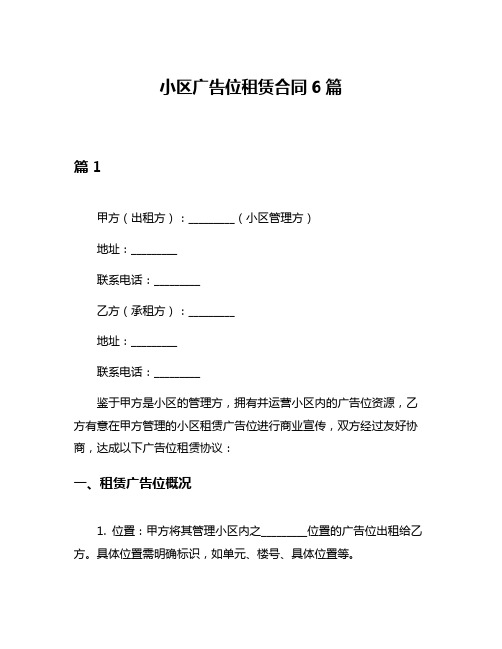 小区广告位租赁合同 6 篇

篇 1

甲方（出租方）：________（小区管理方）

地址：________

联系电话：________

乙方（承租方）：________

地址：________

联系电话：________

鉴于甲方是小区的管理方，拥有并运营小区内的广告位资源，乙方有意在甲方管理的小区租赁广告位进行商业宣传，双方经过友好协商，达成以下广告位租赁协议：

一、租赁广告位概况

1. 位置：甲方将其管理小区内之________位置的广告位出租给乙方。具体位置需明确标识，如单元、楼号、具体位置等。